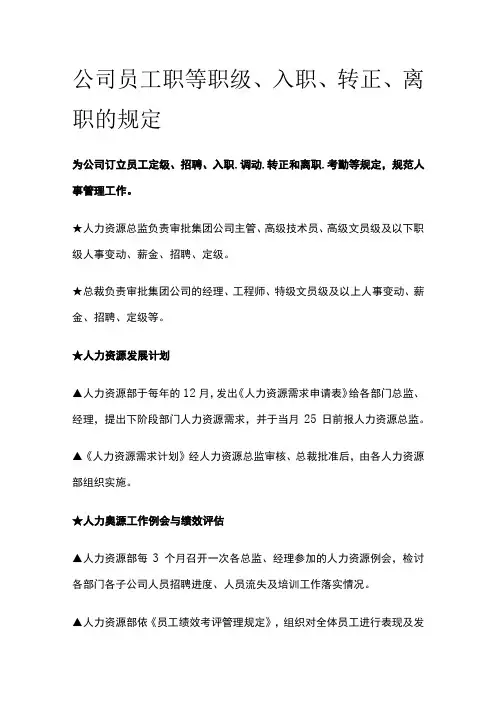 公司员工职等职级、入职、转正、离职的规定

为公司订立员工定级、招聘、入职.调动.转正和离职.考勤等规定，规范人事管理工作。

★人力资源总监负责审批集团公司主管、高级技术员、高级文员级及以下职级人事变动、薪金、招聘、定级。

★总裁负责审批集团公司的经理、工程师、特级文员级及以上人事变动、薪金、招聘、定级等。

★人力资源发展计划

▲人力资源部于每年的 12 月，发出《人力资源需求申请表》给各部门总监、经理，提出下阶段部门人力资源需求，并于当月 25 日前报人力资源总监。

▲《人力资源需求计划》经人力资源总监审核、总裁批准后，由各人力资源部组织实施。

★人力奥源工作例会与绩效评估

▲人力资源部每 3 个月召开一次各总监、经理参加的人力资源例会，检讨各部门各子公司人员招聘进度、人员流失及培训工作落实情况。

▲人力资源部依《员工绩效考评管理规定》，组织对全体员工进行表现及发